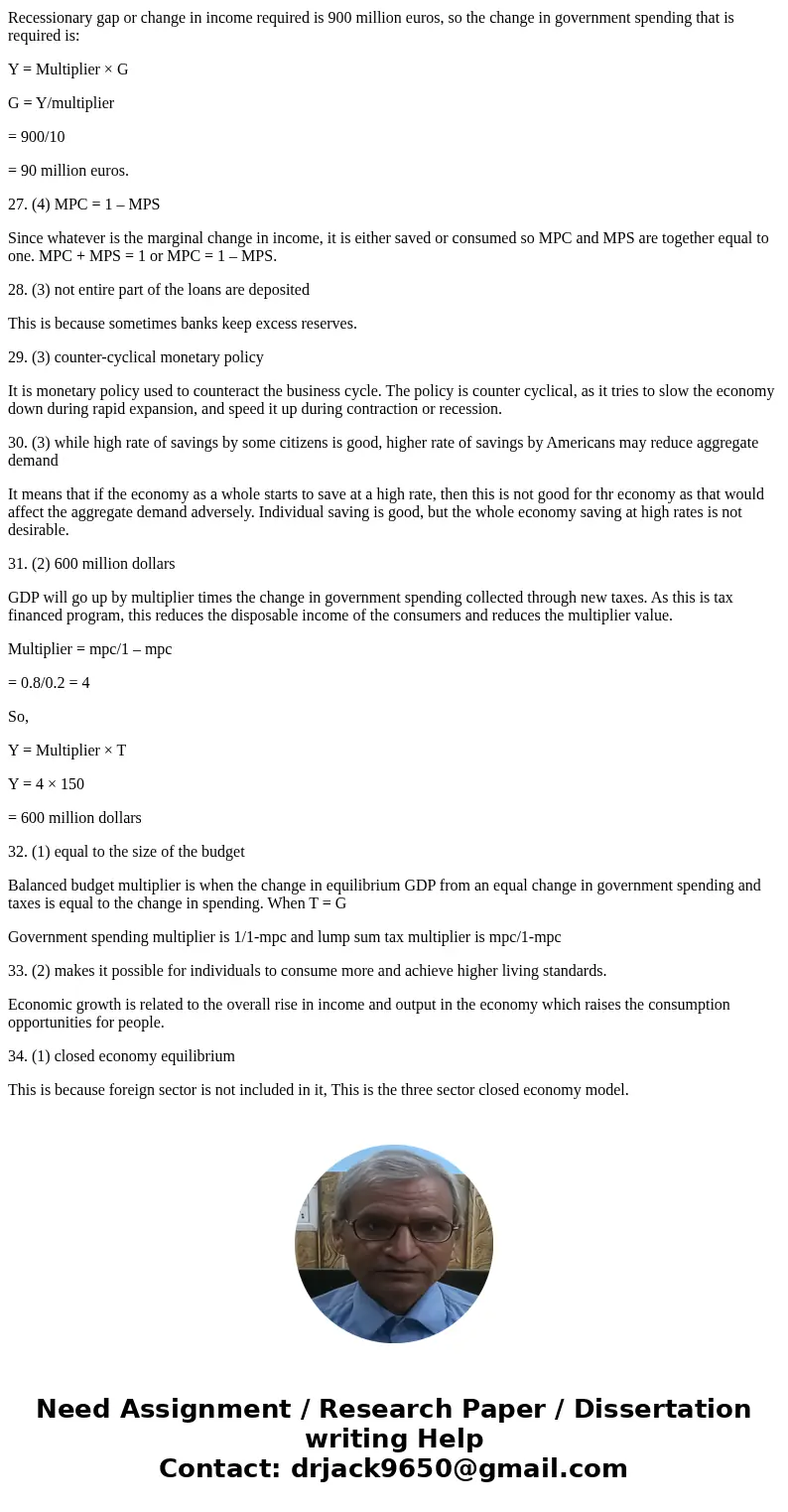 Recessionary gap or change in income required is 900 million euros, so the change in government spending that is required is:

Y = Multiplier × G

G = Y/multiplier

= 900/10

= 90 million euros.

27. (4) MPC = 1 – MPS

Since whatever is the marginal change in income, it is either saved or consumed so MPC and MPS are together equal to one. MPC + MPS = 1 or MPC = 1 – MPS.

28. (3) not entire part of the loans are deposited

This is because sometimes banks keep excess reserves.

29. (3) counter-cyclical monetary policy

It is monetary policy used to counteract the business cycle. The policy is counter cyclical, as it tries to slow the economy down during rapid expansion, and speed it up during contraction or recession.

30. (3) while high rate of savings by some citizens is good, higher rate of savings by Americans may reduce aggregate demand

It means that if the economy as a whole starts to save at a high rate, then this is not good for thr economy as that would affect the aggregate demand adversely. Individual saving is good, but the whole economy saving at high rates is not desirable.

31. (2) 600 million dollars

GDP will go up by multiplier times the change in government spending collected through new taxes. As this is tax financed program, this reduces the disposable income of the consumers and reduces the multiplier value.

Multiplier = mpc/1 – mpc

= 0.8/0.2 = 4

So,

Y = Multiplier × T

Y = 4 × 150

= 600 million dollars

32. (1) equal to the size of the budget

Balanced budget multiplier is when the change in equilibrium GDP from an equal change in government spending and taxes is equal to the change in spending. When T = G

Government spending multiplier is 1/1-mpc and lump sum tax multiplier is mpc/1-mpc

33. (2) makes it possible for individuals to consume more and achieve higher living standards.

Economic growth is related to the overall rise in income and output in the economy which raises the consumption opportunities for people.

34. (1) closed economy equilibrium

This is because foreign sector is not included in it, This is the three sector closed economy model.

Need Assignment / Research Paper / Dissertation writing Help
Contact: drjack9650@gmail.com